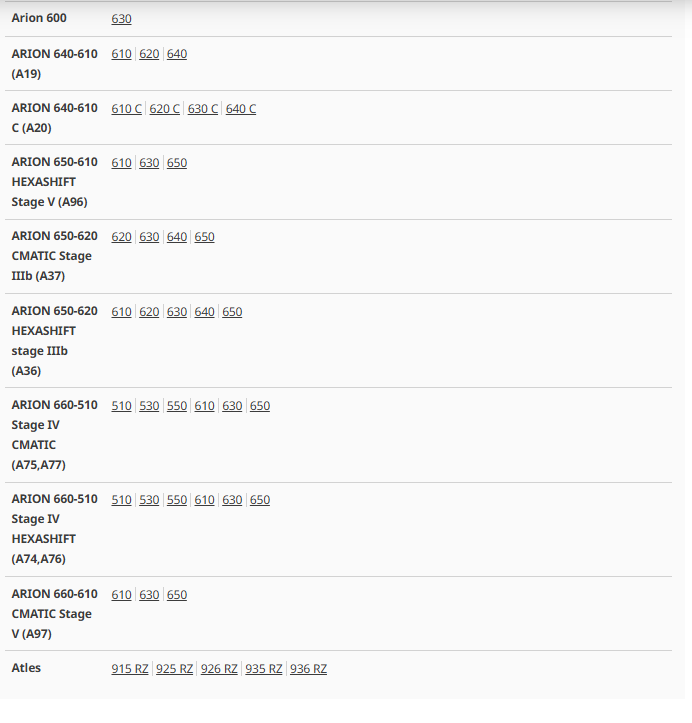 | | |
|---|---|
| Arion 600 | 630 |
| ARION 640-610 (A19) | 610 \| 620 \| 640 |
| ARION 640-610 C (A20) | 610 C \| 620 C \| 630 C \| 640 C |
| ARION 650-610 HEXASHIFT Stage V (A96) | 610 \| 630 \| 650 |
| ARION 650-620 CMATIC Stage IIIb (A37) | 620 \| 630 \| 640 \| 650 |
| ARION 650-620 HEXASHIFT stage IIIb (A36) | 610 \| 620 \| 630 \| 640 \| 650 |
| ARION 660-510 Stage IV CMATIC (A75,A77) | 510 \| 530 \| 550 \| 610 \| 630 \| 650 |
| ARION 660-510 Stage IV HEXASHIFT (A74,A76) | 510 \| 530 \| 550 \| 610 \| 630 \| 650 |
| ARION 660-610 CMATIC Stage V (A97) | 610 \| 630 \| 650 |
| Atles | 915 RZ \| 925 RZ \| 926 RZ \| 935 RZ \| 936 RZ |